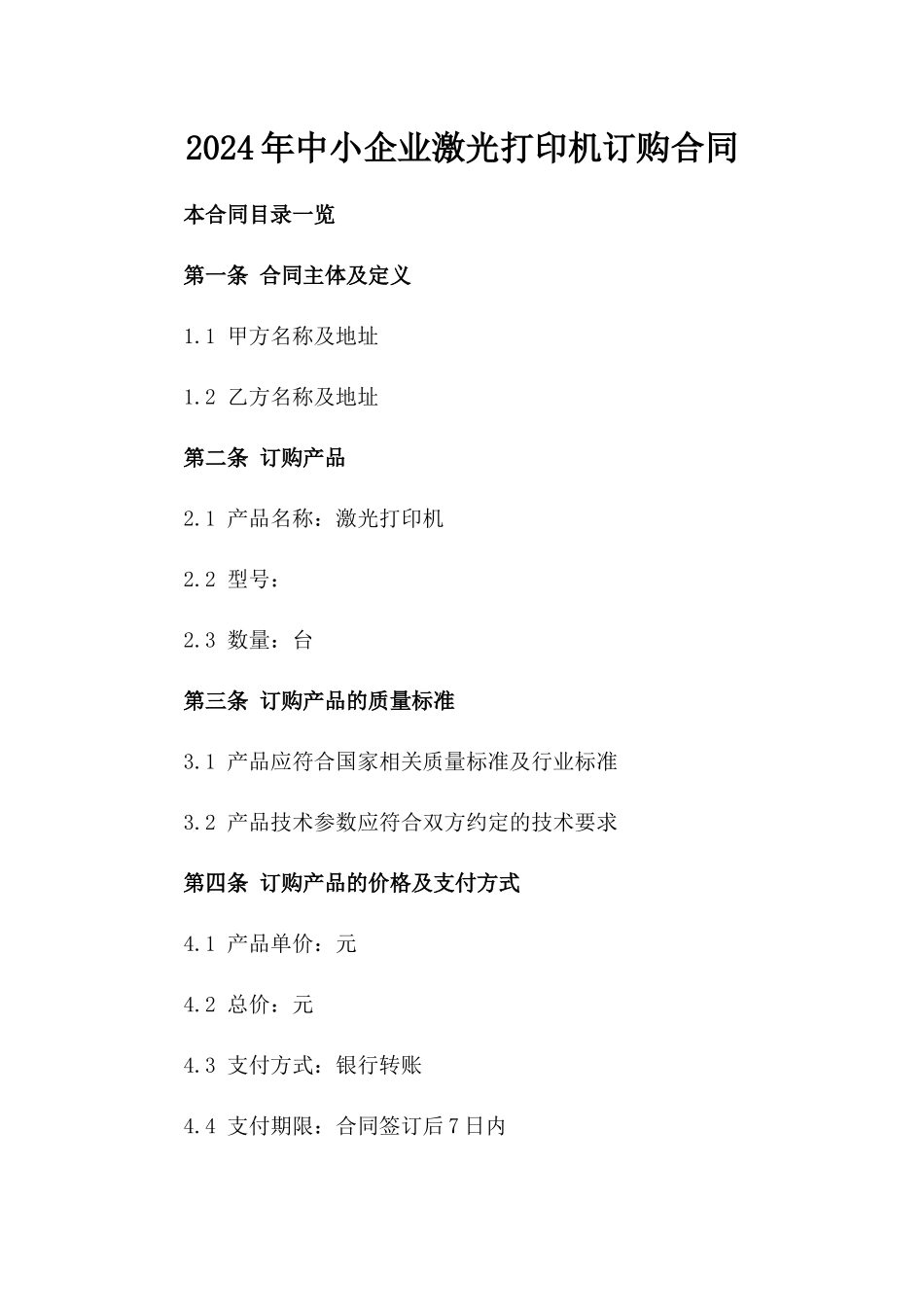 2024年中小企业激光打印机订购合同

本合同目录一览

第一条 合同主体及定义

1.1 甲方名称及地址

1.2 乙方名称及地址

第二条 订购产品

2.1 产品名称：激光打印机

2.2 型号：

2.3 数量：台

第三条 订购产品的质量标准

3.1 产品应符合国家相关质量标准及行业标准

3.2 产品技术参数应符合双方约定的技术要求

第四条 订购产品的价格及支付方式

4.1 产品单价：元

4.2 总价：元

4.3 支付方式：银行转账

4.4 支付期限：合同签订后7日内